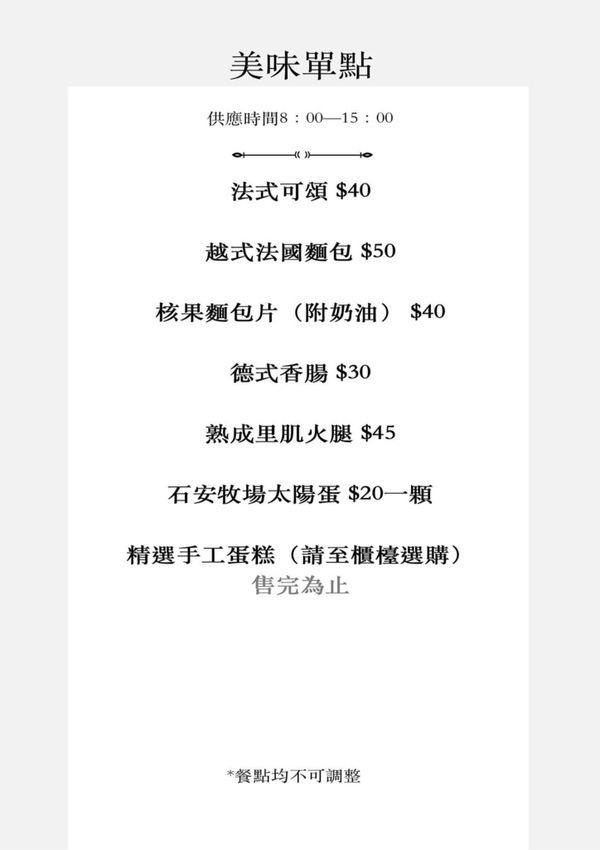 美味單點

供應時間8：00—15：00

法式可頌 $40

越式法國麵包 $50

核果麵包片（附奶油） $40

德式香腸 $30

熟成里肌火腿 $45

石安牧場太陽蛋 $20一顆

精選手工蛋糕（請至櫃檯選購）
售完為止

*餐點均不可調整